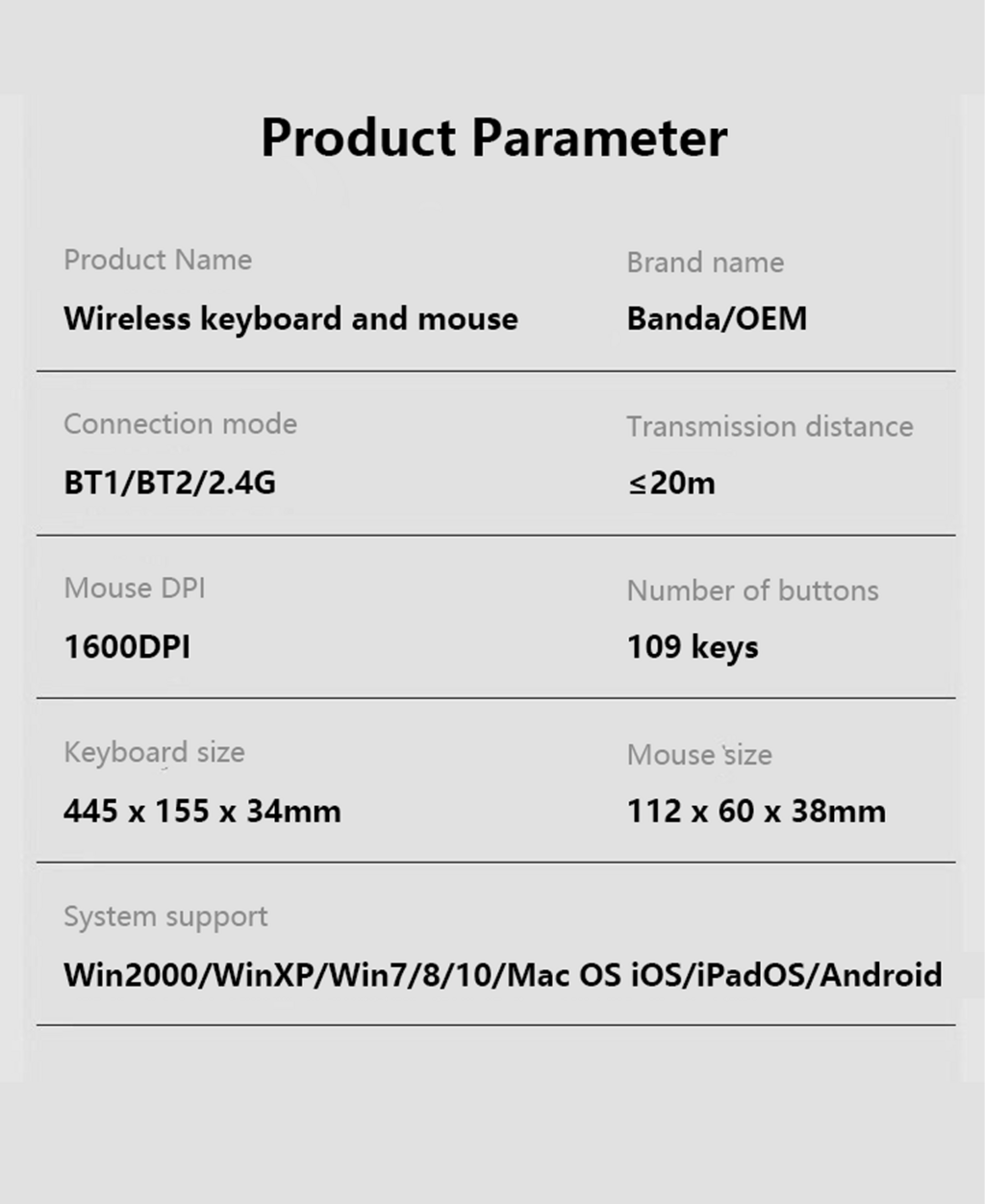 Product Parameter

Product Name
Wireless keyboard and mouse

Brand name
Banda/OEM

Connection mode
BT1/BT2/2.4G

Transmission distance
≤20m

Mouse DPI
1600DPI

Number of buttons
109 keys

Keyboard size
445 x 155 x 34mm

Mouse size
112 x 60 x 38mm

System support
Win2000/WinXP/Win7/8/10/Mac OS iOS/iPadOS/Android